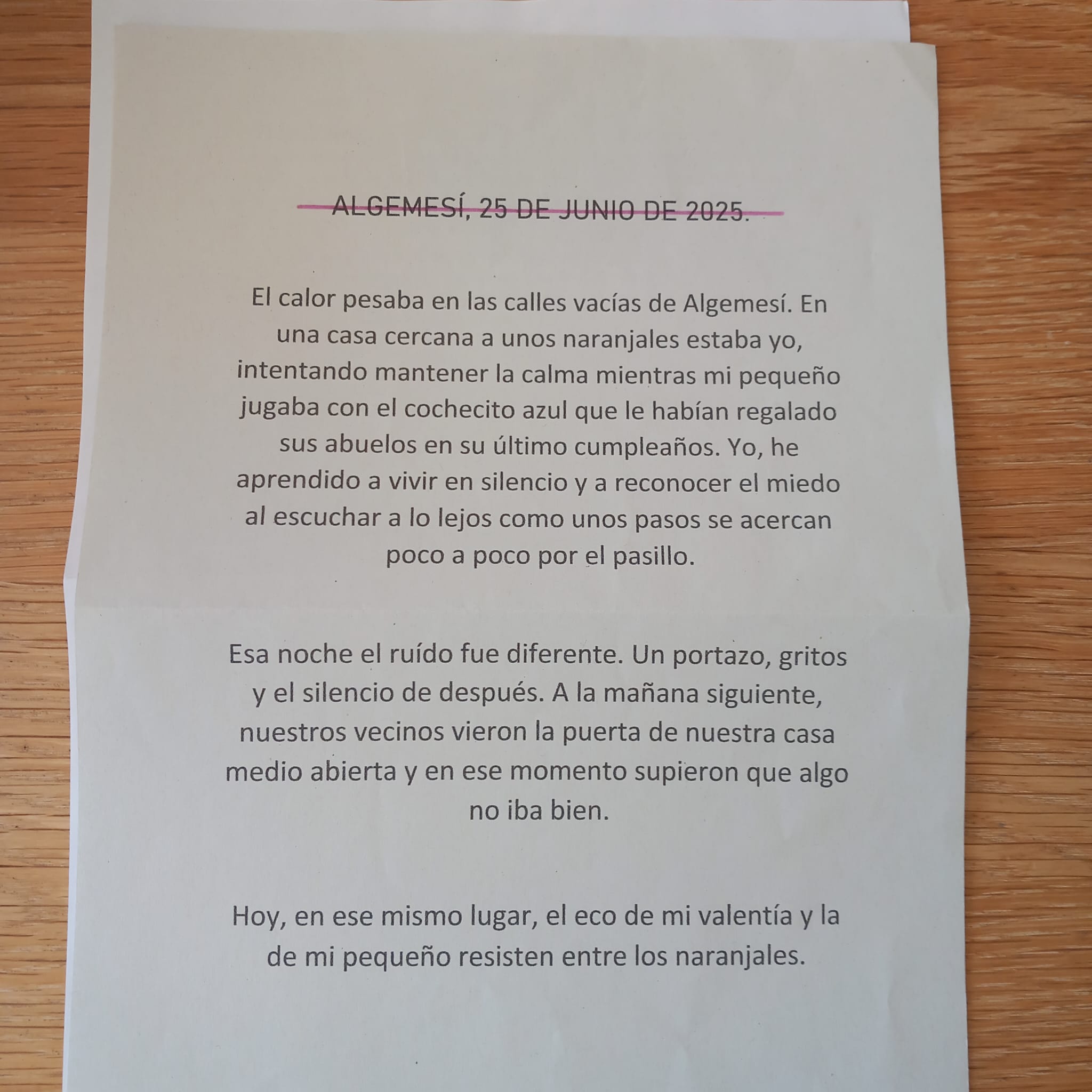 ALGEMESÍ, 25 DE JUNIO DE 2025.

El calor pesaba en las calles vacías de Algemesí. En una casa cercana a unos naranjales estaba yo, intentando mantener la calma mientras mi pequeño jugaba con el cochecito azul que le habían regalado sus abuelos en su último cumpleaños. Yo, he aprendido a vivir en silencio y a reconocer el miedo al escuchar a lo lejos como unos pasos se acercan poco a poco por el pasillo.

Esa noche el ruído fue diferente. Un portazo, gritos y el silencio de después. A la mañana siguiente, nuestros vecinos vieron la puerta de nuestra casa medio abierta y en ese momento supieron que algo no iba bien.

Hoy, en ese mismo lugar, el eco de mi valentía y la de mi pequeño resisten entre los naranjales.